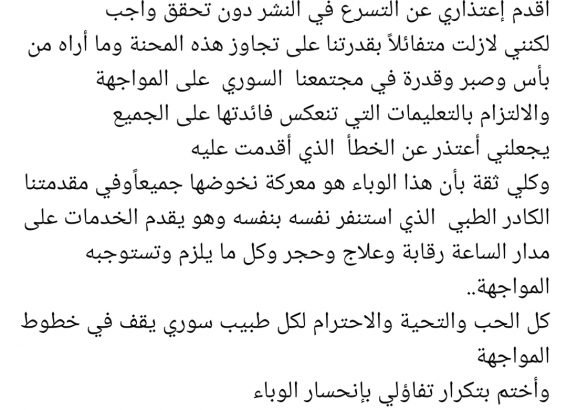 اقدم إعتذاري عن التسرع في النشر دون تحقق واجب
لكنني لازلت متفائلاً بقدرتنا على تجاوز هذه المحنة وما أراه من بأس وصبر وقدرة في مجتمعنا السوري على المواجهة والالتزام بالتعليمات التي تنعكس فائدتها على الجميع يجعلني أعتذر عن الخطأ الذي أقدمت عليه
وكلي ثقة بأن هذا الوباء هو معركة نخوضها جميعاًوفي مقدمتنا الكادر الطبي الذي استنفر نفسه بنفسه وهو يقدم الخدمات على مدار الساعة رقابة وعلاج وحجر وكل ما يلزم وتستوجبه المواجهة..
كل الحب والتحية والاحترام لكل طبيب سوري يقف في خطوط المواجهة
وأختم بتكرار تفاؤلي بإنحسار الوباء